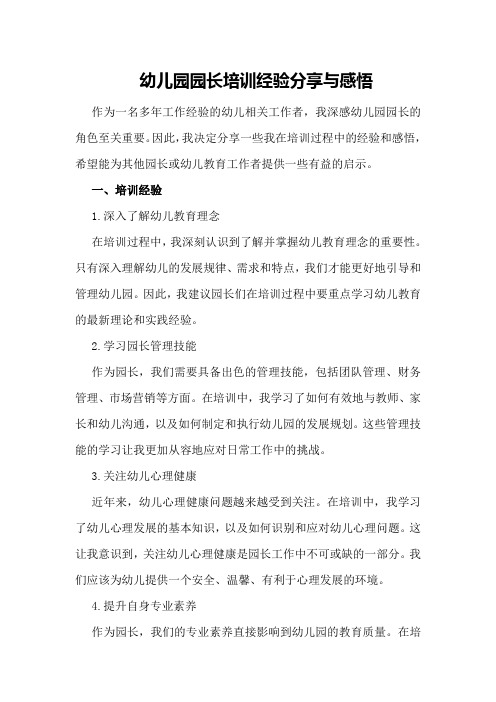 幼儿园园长培训经验分享与感悟

作为一名多年工作经验的幼儿相关工作者，我深感幼儿园园长的角色至关重要。因此，我决定分享一些我在培训过程中的经验和感悟，希望能为其他园长或幼儿教育工作者提供一些有益的启示。

一、培训经验

1.深入了解幼儿教育理念

在培训过程中，我深刻认识到了解并掌握幼儿教育理念的重要性。只有深入理解幼儿的发展规律、需求和特点，我们才能更好地引导和管理幼儿园。因此，我建议园长们在培训过程中要重点学习幼儿教育的最新理论和实践经验。

2.学习园长管理技能

作为园长，我们需要具备出色的管理技能，包括团队管理、财务管理、市场营销等方面。在培训中，我学习了如何有效地与教师、家长和幼儿沟通，以及如何制定和执行幼儿园的发展规划。这些管理技能的学习让我更加从容地应对日常工作中的挑战。

3.关注幼儿心理健康

近年来，幼儿心理健康问题越来越受到关注。在培训中，我学习了幼儿心理发展的基本知识，以及如何识别和应对幼儿心理问题。这让我意识到，关注幼儿心理健康是园长工作中不可或缺的一部分。我们应该为幼儿提供一个安全、温馨、有利于心理发展的环境。

4.提升自身专业素养

作为园长，我们的专业素养直接影响到幼儿园的教育质量。在培